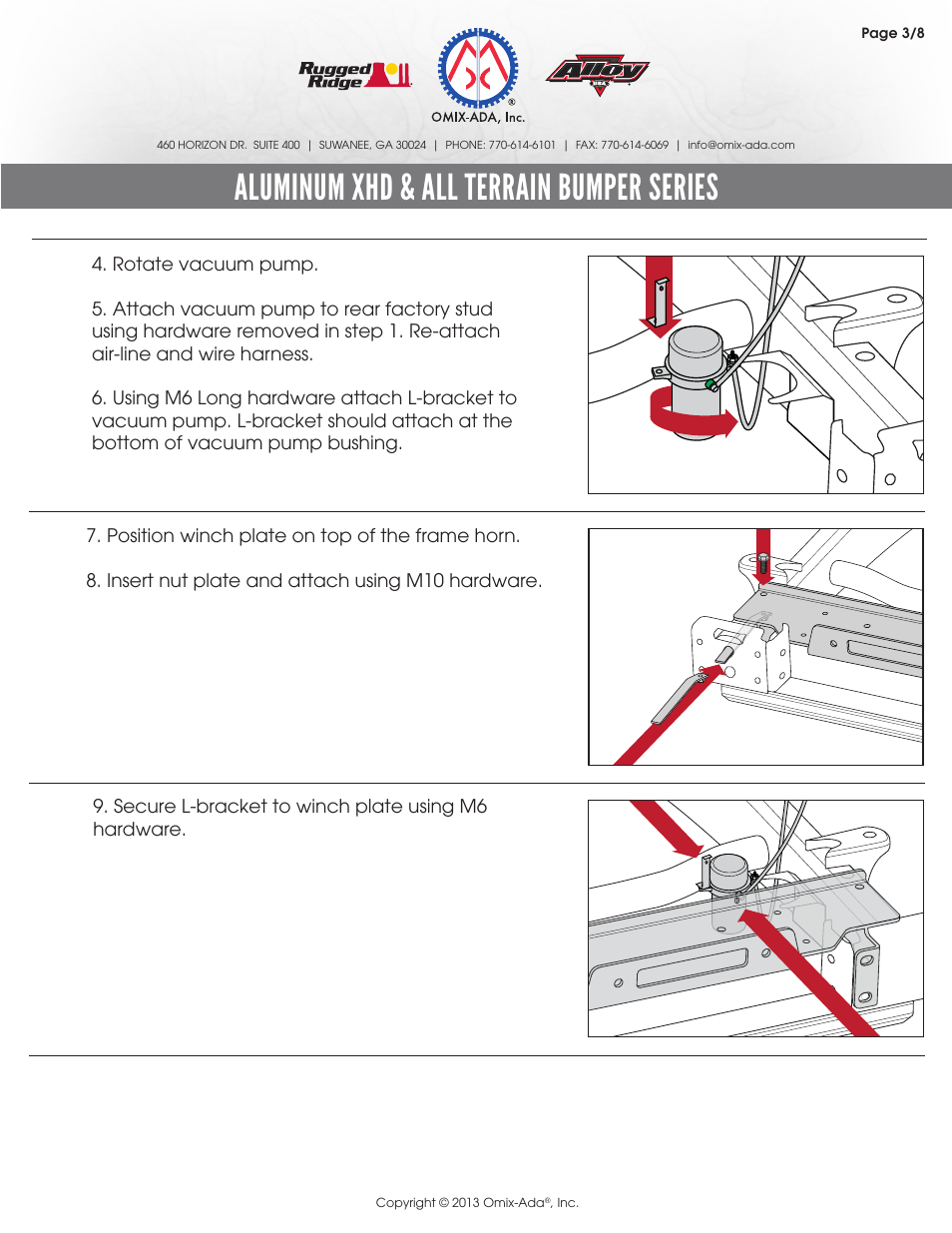 Page 3/8

Rugged Ridge

OMIX-ADA, Inc.

Alloy USA

460 HORIZON DR. SUITE 400 | SUWANEE, GA 30024 | PHONE: 770-614-6101 | FAX: 770-614-6069 | info@omix-ada.com

ALUMINUM XHD & ALL TERRAIN BUMPER SERIES

4. Rotate vacuum pump.

5. Attach vacuum pump to rear factory stud using hardware removed in step 1. Re-attach air-line and wire harness.

6. Using M6 Long hardware attach L-bracket to vacuum pump. L-bracket should attach at the bottom of vacuum pump bushing.

7. Position winch plate on top of the frame horn.

8. Insert nut plate and attach using M10 hardware.

9. Secure L-bracket to winch plate using M6 hardware.

Copyright © 2013 Omix-Ada®, Inc.